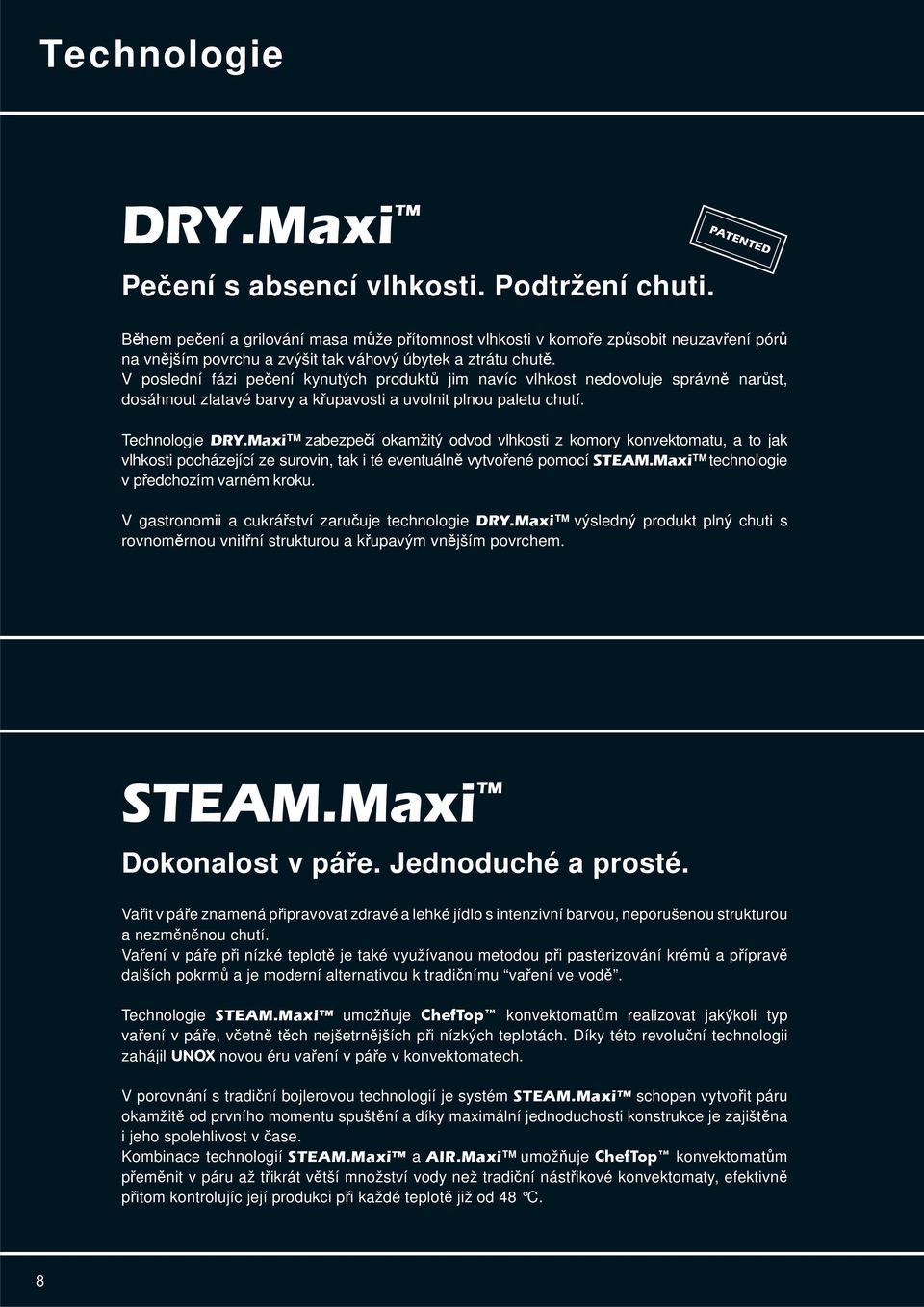 Technologie

DRY.Maxi™

PATENTED

Pečení s absencí vlhkosti. Podtržení chuti.

Během pečení a grilování masa může přítomnost vlhkosti v komoře způsobit neuzavření pórů na vnějším povrchu a zvýšit tak váhový úbytek a ztrátu chutě.
V poslední fázi pečení kynutých produktů jim navíc vlhkost nedovoluje správně narůst, dosáhnout zlatavé barvy a křupavosti a uvolnit plnou paletu chutí.

Technologie DRY.Maxi™ zabezpečí okamžitý odvod vlhkosti z komory konvektomatu, a to jak vlhkosti pocházející ze surovin, tak i té eventuálně vytvořené pomocí STEAM.Maxi™ technologie v předchozím varném kroku.

V gastronomii a cukrářství zaručuje technologie DRY.Maxi™ výsledný produkt plný chuti s rovnoměrnou vnitřní strukturou a křupavým vnějším povrchem.

STEAM.Maxi™

Dokonalost v páře. Jednoduché a prosté.

Vařit v páře znamená připravovat zdravé a lehké jídlo s intenzivní barvou, neporušenou strukturou a nezměněnou chutí.
Vaření v páře při nízké teplotě je také využívanou metodou při pasterizování krémů a přípravě dalších pokrmů a je moderní alternativou k tradičnímu “vaření ve vodě”.

Technologie STEAM.Maxi™ umožňuje ChefTop™ konvektomatům realizovat jakýkoli typ vaření v páře, včetně těch nejšetrnějších při nízkých teplotách. Díky této revoluční technologii zahájil UNOX novou éru vaření v páře v konvektomatech.

V porovnání s tradiční bojlerovou technologií je systém STEAM.Maxi™ schopen vytvořit páru okamžitě od prvního momentu spuštění a díky maximální jednoduchosti konstrukce je zajištěna i jeho spolehlivost v čase.
Kombinace technologií STEAM.Maxi™ a AIR.Maxi™ umožňuje ChefTop™ konvektomatům přeměnit v páru až třikrát větší množství vody než tradiční nástřikové konvektomaty, efektivně přitom kontrolujíc její produkci při každé teplotě již od 48 °C.

8